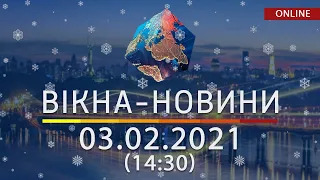 ONLINE

ВІКНА-НОВИНИ

03.02.2021
(14:30)